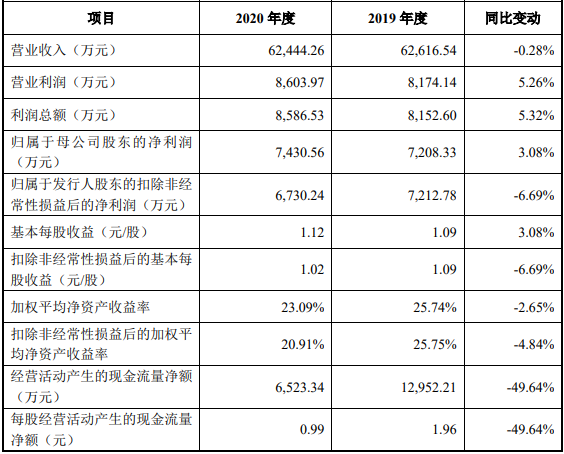 | 项目 | 2020 年度 | 2019 年度 | 同比变动 |
|---|---|---|---|
| 营业收入（万元） | 62,444.26 | 62,616.54 | -0.28% |
| 营业利润（万元） | 8,603.97 | 8,174.14 | 5.26% |
| 利润总额（万元） | 8,586.53 | 8,152.60 | 5.32% |
| 归属于母公司股东的净利润（万元） | 7,430.56 | 7,208.33 | 3.08% |
| 归属于发行人股东的扣除非经常性损益后的净利润（万元） | 6,730.24 | 7,212.78 | -6.69% |
| 基本每股收益（元/股） | 1.12 | 1.09 | 3.08% |
| 扣除非经常性损益后的基本每股收益（元/股） | 1.02 | 1.09 | -6.69% |
| 加权平均净资产收益率 | 23.09% | 25.74% | -2.65% |
| 扣除非经常性损益后的加权平均净资产收益率 | 20.91% | 25.75% | -4.84% |
| 经营活动产生的现金流量净额（万元） | 6,523.34 | 12,952.21 | -49.64% |
| 每股经营活动产生的现金流量净额（元） | 0.99 | 1.96 | -49.64% |